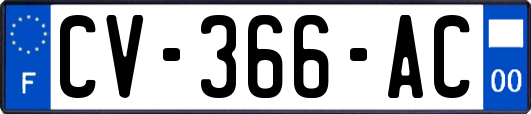 F

CV-366-AC

00